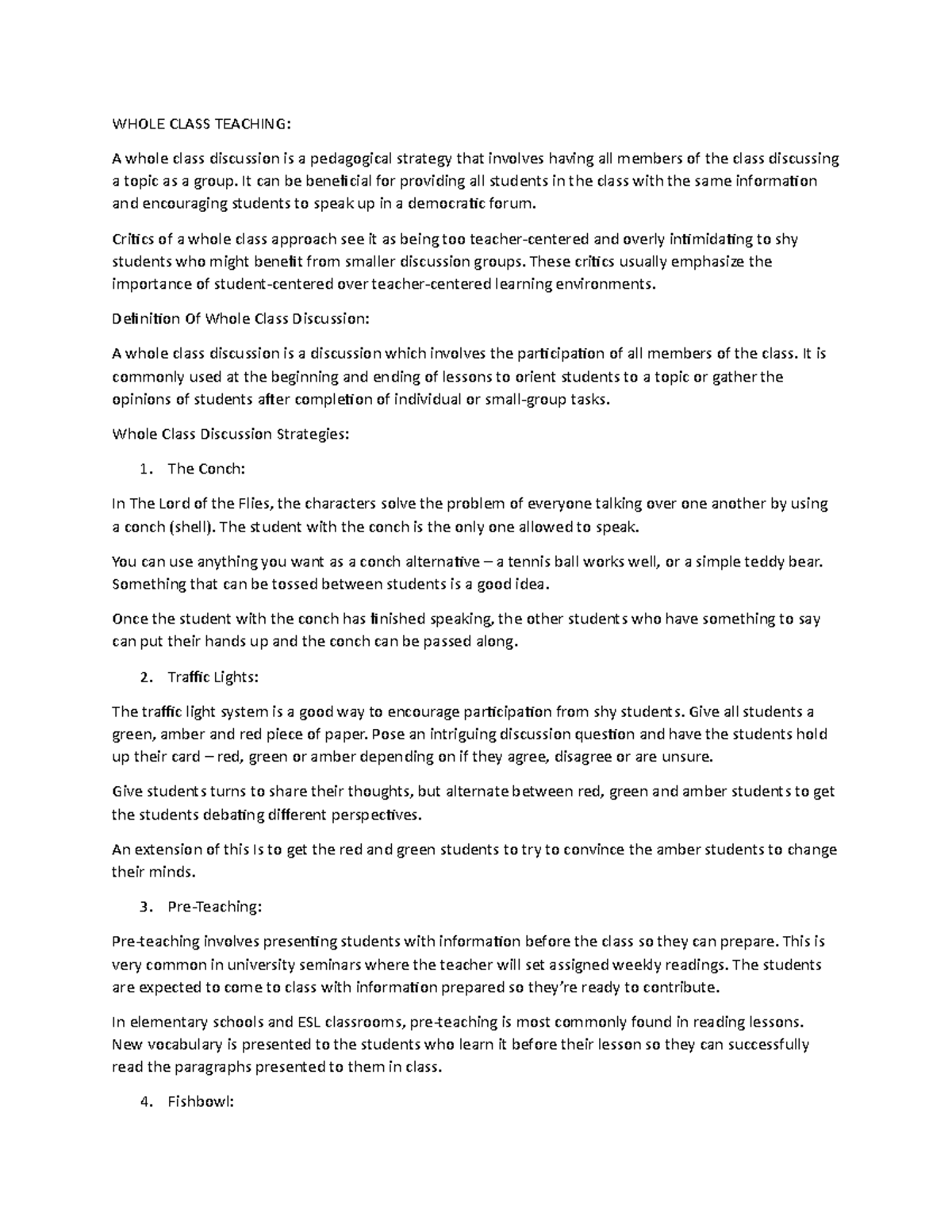 WHOLE CLASS TEACHING:

A whole class discussion is a pedagogical strategy that involves having all members of the class discussing a topic as a group. It can be beneficial for providing all students in the class with the same information and encouraging students to speak up in a democratic forum.

Critics of a whole class approach see it as being too teacher-centered and overly intimidating to shy students who might benefit from smaller discussion groups. These critics usually emphasize the importance of student-centered over teacher-centered learning environments.

Definition Of Whole Class Discussion:

A whole class discussion is a discussion which involves the participation of all members of the class. It is commonly used at the beginning and ending of lessons to orient students to a topic or gather the opinions of students after completion of individual or small-group tasks.

Whole Class Discussion Strategies:

1. The Conch:

In The Lord of the Flies, the characters solve the problem of everyone talking over one another by using a conch (shell). The student with the conch is the only one allowed to speak.

You can use anything you want as a conch alternative – a tennis ball works well, or a simple teddy bear. Something that can be tossed between students is a good idea.

Once the student with the conch has finished speaking, the other students who have something to say can put their hands up and the conch can be passed along.

2. Traffic Lights:

The traffic light system is a good way to encourage participation from shy students. Give all students a green, amber and red piece of paper. Pose an intriguing discussion question and have the students hold up their card – red, green or amber depending on if they agree, disagree or are unsure.

Give students turns to share their thoughts, but alternate between red, green and amber students to get the students debating different perspectives.

An extension of this Is to get the red and green students to try to convince the amber students to change their minds.

3. Pre-Teaching:

Pre-teaching involves presenting students with information before the class so they can prepare. This is very common in university seminars where the teacher will set assigned weekly readings. The students are expected to come to class with information prepared so they're ready to contribute.

In elementary schools and ESL classrooms, pre-teaching is most commonly found in reading lessons. New vocabulary is presented to the students who learn it before their lesson so they can successfully read the paragraphs presented to them in class.

4. Fishbowl: